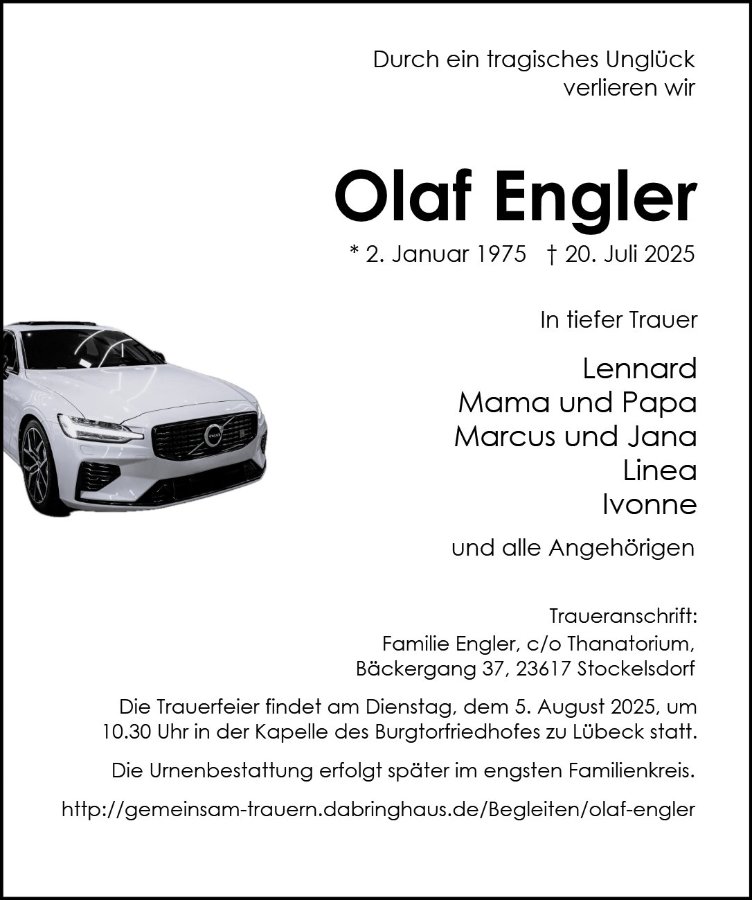 Durch ein tragisches Unglück verlieren wir

Olaf Engler

* 2. Januar 1975 † 20. Juli 2025

In tiefer Trauer

Lennard
Mama und Papa
Marcus und Jana
Linea
Ivonne

und alle Angehörigen

Traueranschrift:
Familie Engler, c/o Thanatorium,
Bäckergang 37, 23617 Stockelsdorf

Die Trauerfeier findet am Dienstag, dem 5. August 2025, um 10.30 Uhr in der Kapelle des Burgtorfriedhofes zu Lübeck statt.

Die Urnenbestattung erfolgt später im engsten Familienkreis.

http://gemeinsam-trauern.dabringhaus.de/Begleiten/olaf-engler